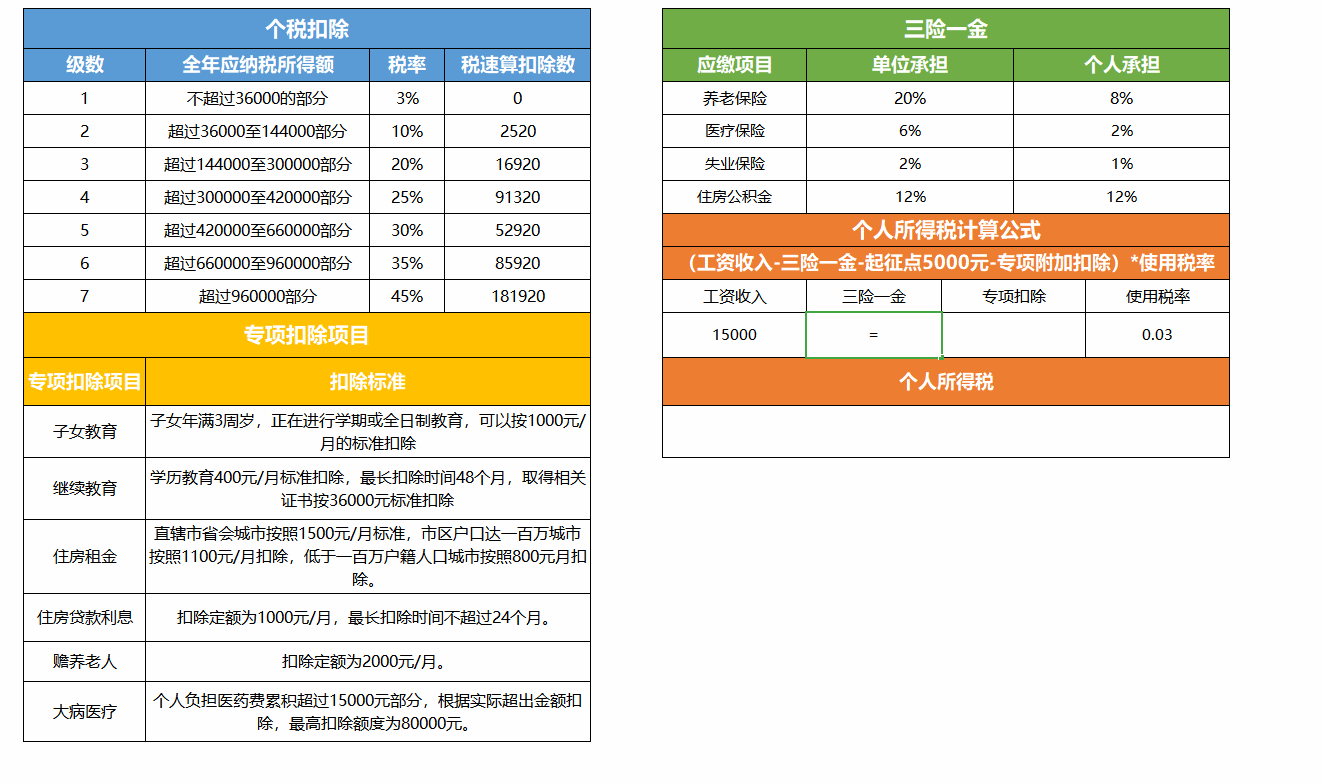 个税扣除

| 级数 | 全年应纳税所得额 | 税率 | 税速算扣除数 |
|---|---|---|---|
| 1 | 不超过36000的部分 | 3% | 0 |
| 2 | 超过36000至144000部分 | 10% | 2520 |
| 3 | 超过144000至300000部分 | 20% | 16920 |
| 4 | 超过300000至420000部分 | 25% | 91320 |
| 5 | 超过420000至660000部分 | 30% | 52920 |
| 6 | 超过660000至960000部分 | 35% | 85920 |
| 7 | 超过960000部分 | 45% | 181920 |

专项扣除项目

| 专项扣除项目 | 扣除标准 |
|---|---|
| 子女教育 | 子女年满3周岁，正在进行学期或全日制教育，可以按1000元/月的标准扣除 |
| 继续教育 | 学历教育400元/月标准扣除，最长扣除时间48个月，取得相关证书按36000元标准扣除 |
| 住房租金 | 直辖市省会城市按照1500元/月标准，市区户口达一百万城市按照1100元/月扣除，低于一百万户籍人口城市按照800元月扣除。 |
| 住房贷款利息 | 扣除定额为1000元/月，最长扣除时间不超过24个月。 |
| 赡养老人 | 扣除定额为2000元/月。 |
| 大病医疗 | 个人负担医药费累积超过15000元部分，根据实际超出金额扣除，最高扣除额度为80000元。 |

三险一金

| 应缴项目 | 单位承担 | 个人承担 |
|---|---|---|
| 养老保险 | 20% | 8% |
| 医疗保险 | 6% | 2% |
| 失业保险 | 2% | 1% |
| 住房公积金 | 12% | 12% |

个人所得税计算公式

（工资收入-三险一金-起征点5000元-专项附加扣除）*使用税率

| 工资收入 | 三险一金 | 专项扣除 | 使用税率 |
|---|---|---|---|
| 15000 | = | | 0.03 |

个人所得税